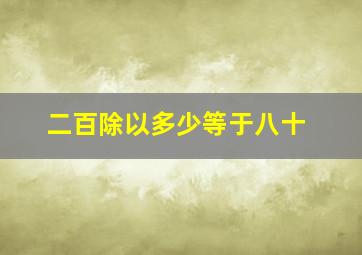 二百除以多少等于八十